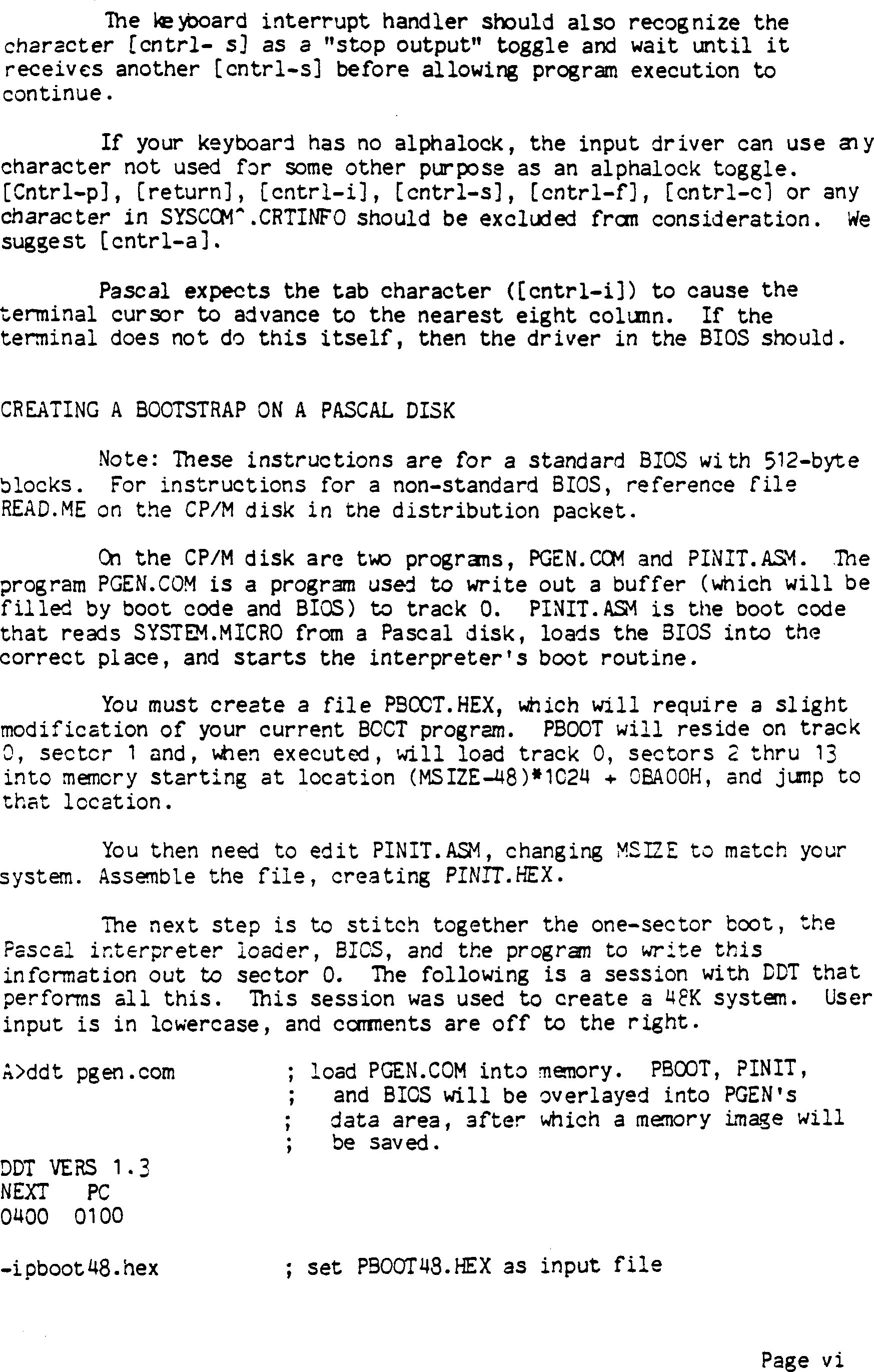 The keyboard interrupt handler should also recognize the character [cntrl- s] as a "stop output" toggle and wait until it receives another [cntrl-s] before allowing program execution to continue.

If your keyboard has no alphalock, the input driver can use any character not used for some other purpose as an alphalock toggle. [Cntrl-p], [return], [cntrl-i], [cntrl-s], [cntrl-f], [cntrl-c] or any character in SYSCOM^.CRTINFO should be excluded from consideration. We suggest [cntrl-a].

Pascal expects the tab character ([cntrl-i]) to cause the terminal cursor to advance to the nearest eight column. If the terminal does not do this itself, then the driver in the BIOS should.

CREATING A BOOTSTRAP ON A PASCAL DISK

Note: These instructions are for a standard BIOS with 512-byte blocks. For instructions for a non-standard BIOS, reference file READ.ME on the CP/M disk in the distribution packet.

On the CP/M disk are two programs, PGEN.COM and PINIT.ASM. The program PGEN.COM is a program used to write out a buffer (which will be filled by boot code and BIOS) to track 0. PINIT.ASM is the boot code that reads SYSTEM.MICRO from a Pascal disk, loads the BIOS into the correct place, and starts the interpreter's boot routine.

You must create a file PBOOT.HEX, which will require a slight modification of your current BOOT program. PBOOT will reside on track 0, sector 1 and, when executed, will load track 0, sectors 2 thru 13 into memory starting at location (MSIZE-48)*1024 + 0BA00H, and jump to that location.

You then need to edit PINIT.ASM, changing MSIZE to match your system. Assemble the file, creating PINIT.HEX.

The next step is to stitch together the one-sector boot, the Pascal interpreter loader, BIOS, and the program to write this information out to sector 0. The following is a session with DDT that performs all this. This session was used to create a 48K system. User input is in lowercase, and comments are off to the right.

A>ddt pgen.com ; load PGEN.COM into memory. PBOOT, PINIT,
; and BIOS will be overlayed into PGEN's
; data area, after which a memory image will
; be saved.
DDT VERS 1.3
NEXT PC
0400 0100

-ipboot48.hex ; set PBOOT48.HEX as input file

Page vi